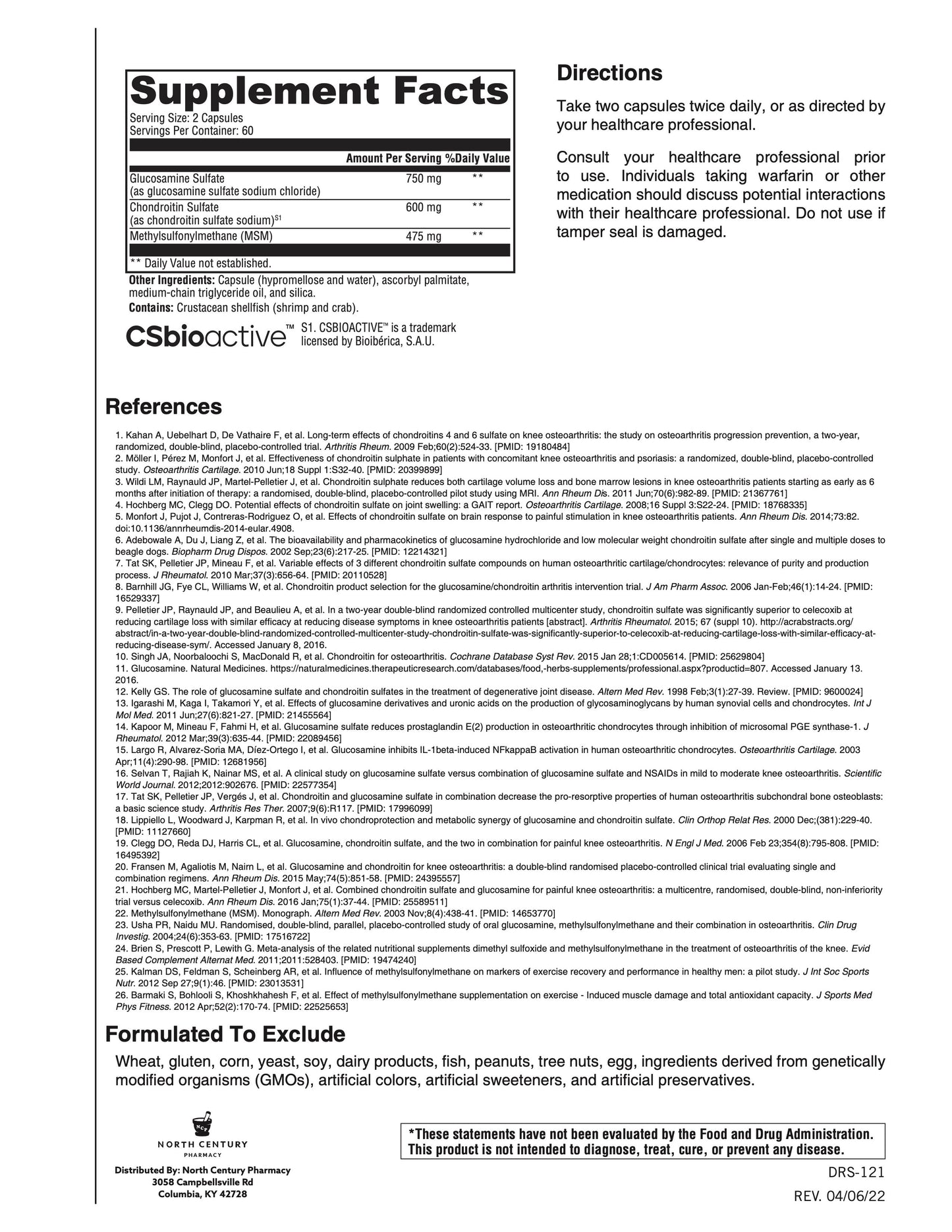 Supplement Facts
Serving Size: 2 Capsules
Servings Per Container: 60

| | Amount Per Serving | %Daily Value |
|---|---|---|
| Glucosamine Sulfate (as glucosamine sulfate sodium chloride) | 750 mg | ** |
| Chondroitin Sulfate (as chondroitin sulfate sodium)$^{S1}$ | 600 mg | ** |
| Methylsulfonylmethane (MSM) | 475 mg | ** |

** Daily Value not established.

Other Ingredients: Capsule (hypromellose and water), ascorbyl palmitate, medium-chain triglyceride oil, and silica.
Contains: Crustacean shellfish (shrimp and crab).

CSbioactive™ S1. CSBIOACTIVE™ is a trademark licensed by Bioibérica, S.A.U.

Directions
Take two capsules twice daily, or as directed by your healthcare professional.

Consult your healthcare professional prior to use. Individuals taking warfarin or other medication should discuss potential interactions with their healthcare professional. Do not use if tamper seal is damaged.

References
1. Kahan A, Uebelhart D, De Vathaire F, et al. Long-term effects of chondroitins 4 and 6 sulfate on knee osteoarthritis: the study on osteoarthritis progression prevention, a two-year, randomized, double-blind, placebo-controlled trial. Arthritis Rheum. 2009 Feb;60(2):524-33. [PMID: 19180484]
2. Möller I, Pérez M, Monfort J, et al. Effectiveness of chondroitin sulphate in patients with concomitant knee osteoarthritis and psoriasis: a randomized, double-blind, placebo-controlled study. Osteoarthritis Cartilage. 2010 Jun;18 Suppl 1:S32-40. [PMID: 20399899]
3. Wildi LM, Raynauld JP, Martel-Pelletier J, et al. Chondroitin sulphate reduces both cartilage volume loss and bone marrow lesions in knee osteoarthritis patients starting as early as 6 months after initiation of therapy: a randomised, double-blind, placebo-controlled pilot study using MRI. Ann Rheum Dis. 2011 Jun;70(6):982-89. [PMID: 21367761]
4. Hochberg MC, Clegg DO. Potential effects of chondroitin sulfate on joint swelling: a GAIT report. Osteoarthritis Cartilage. 2008;16 Suppl 3:S22-24. [PMID: 18768335]
5. Monfort J, Pujot J, Contreras-Rodriguez O, et al. Effects of chondroitin sulfate on brain response to painful stimulation in knee osteoarthritis patients. Ann Rheum Dis. 2014;73:82. doi:10.1136/annrheumdis-2014-eular.4908.
6. Adebowale A, Du J, Liang Z, et al. The bioavailability and pharmacokinetics of glucosamine hydrochloride and low molecular weight chondroitin sulfate after single and multiple doses to beagle dogs. Biopharm Drug Dispos. 2002 Sep;23(6):217-25. [PMID: 12214321]
7. Tat SK, Pelletier JP, Mineau F, et al. Variable effects of 3 different chondroitin sulfate compounds on human osteoarthritic cartilage/chondrocytes: relevance of purity and production process. J Rheumatol. 2010 Mar;37(3):656-64. [PMID: 20110528]
8. Barnhill JG, Fye CL, Williams W, et al. Chondroitin product selection for the glucosamine/chondroitin arthritis intervention trial. J Am Pharm Assoc. 2006 Jan-Feb;46(1):14-24. [PMID: 16529337]
9. Pelletier JP, Raynauld JP, and Beaulieu A, et al. In a two-year double-blind randomized controlled multicenter study, chondroitin sulfate was significantly superior to celecoxib at reducing cartilage loss with similar efficacy at reducing disease symptoms in knee osteoarthritis patients [abstract]. Arthritis Rheumatol. 2015; 67 (suppl 10). http://acrabstracts.org/abstract/in-a-two-year-double-blind-randomized-controlled-multicenter-study-chondroitin-sulfate-was-significantly-superior-to-celecoxib-at-reducing-cartilage-loss-with-similar-efficacy-at-reducing-disease-sym/. Accessed January 8, 2016.
10. Singh JA, Noorbaloochi S, MacDonald R, et al. Chondroitin for osteoarthritis. Cochrane Database Syst Rev. 2015 Jan 28;1:CD005614. [PMID: 25629804]
11. Glucosamine. Natural Medicines. https://naturalmedicines.therapeuticresearch.com/databases/food,-herbs-supplements/professional.aspx?productid=807. Accessed January 13. 2016.
12. Kelly GS. The role of glucosamine sulfate and chondroitin sulfates in the treatment of degenerative joint disease. Altern Med Rev. 1998 Feb;3(1):27-39. Review. [PMID: 9600024]
13. Igarashi M, Kaga I, Takamori Y, et al. Effects of glucosamine derivatives and uronic acids on the production of glycosaminoglycans by human synovial cells and chondrocytes. Int J Mol Med. 2011 Jun;27(6):821-27. [PMID: 21455564]
14. Kapoor M, Mineau F, Fahmi H, et al. Glucosamine sulfate reduces prostaglandin E(2) production in osteoarthritic chondrocytes through inhibition of microsomal PGE synthase-1. J Rheumatol. 2012 Mar;39(3):635-44. [PMID: 22089456]
15. Largo R, Alvarez-Soria MA, Díez-Ortego I, et al. Glucosamine inhibits IL-1beta-induced NFkappaB activation in human osteoarthritic chondrocytes. Osteoarthritis Cartilage. 2003 Apr;11(4):290-98. [PMID: 12681956]
16. Selvan T, Rajiah K, Nainar MS, et al. A clinical study on glucosamine sulfate versus combination of glucosamine sulfate and NSAIDs in mild to moderate knee osteoarthritis. Scientific World Journal. 2012;2012:902676. [PMID: 22577354]
17. Tat SK, Pelletier JP, Vergés J, et al. Chondroitin and glucosamine sulfate in combination decrease the pro-resorptive properties of human osteoarthritis subchondral bone osteoblasts: a basic science study. Arthritis Res Ther. 2007;9(6):R117. [PMID: 17996099]
18. Lippiello L, Woodward J, Karpman R, et al. In vivo chondroprotection and metabolic synergy of glucosamine and chondroitin sulfate. Clin Orthop Relat Res. 2000 Dec;(381):229-40. [PMID: 11127660]
19. Clegg DO, Reda DJ, Harris CL, et al. Glucosamine, chondroitin sulfate, and the two in combination for painful knee osteoarthritis. N Engl J Med. 2006 Feb 23;354(8):795-808. [PMID: 16495392]
20. Fransen M, Agaliotis M, Nairn L, et al. Glucosamine and chondroitin for knee osteoarthritis: a double-blind randomised placebo-controlled clinical trial evaluating single and combination regimens. Ann Rheum Dis. 2015 May;74(5):851-58. [PMID: 24395557]
21. Hochberg MC, Martel-Pelletier J, Monfort J, et al. Combined chondroitin sulfate and glucosamine for painful knee osteoarthritis: a multicentre, randomised, double-blind, non-inferiority trial versus celecoxib. Ann Rheum Dis. 2016 Jan;75(1):37-44. [PMID: 25589511]
22. Methylsulfonylmethane (MSM). Monograph. Altern Med Rev. 2003 Nov;8(4):438-41. [PMID: 14653770]
23. Usha PR, Naidu MU. Randomised, double-blind, parallel, placebo-controlled study of oral glucosamine, methylsulfonylmethane and their combination in osteoarthritis. Clin Drug Investig. 2004;24(6):353-63. [PMID: 17516722]
24. Brien S, Prescott P, Lewith G. Meta-analysis of the related nutritional supplements dimethyl sulfoxide and methylsulfonylmethane in the treatment of osteoarthritis of the knee. Evid Based Complement Alternat Med. 2011;2011:528403. [PMID: 19474240]
25. Kalman DS, Feldman S, Scheinberg AR, et al. Influence of methylsulfonylmethane on markers of exercise recovery and performance in healthy men: a pilot study. J Int Soc Sports Nutr. 2012 Sep 27;9(1):46. [PMID: 23013531]
26. Barmaki S, Bohlooli S, Khoshkhahesh F, et al. Effect of methylsulfonylmethane supplementation on exercise - Induced muscle damage and total antioxidant capacity. J Sports Med Phys Fitness. 2012 Apr;52(2):170-74. [PMID: 22525653]

Formulated To Exclude
Wheat, gluten, corn, yeast, soy, dairy products, fish, peanuts, tree nuts, egg, ingredients derived from genetically modified organisms (GMOs), artificial colors, artificial sweeteners, and artificial preservatives.

NCP
NORTH CENTURY
PHARMACY

Distributed By: North Century Pharmacy
3058 Campbellsville Rd
Columbia, KY 42728

*These statements have not been evaluated by the Food and Drug Administration. This product is not intended to diagnose, treat, cure, or prevent any disease.

DRS-121
REV. 04/06/22